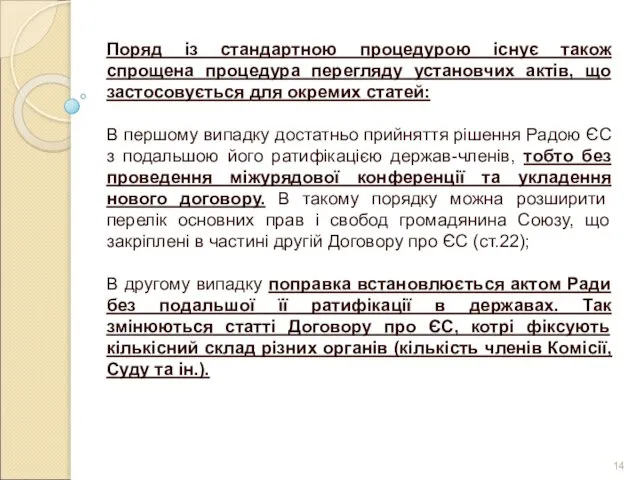 Поряд із стандартною процедурою існує також спрощена процедура перегляду установчих актів, що застосовується для окремих статей:

В першому випадку достатньо прийняття рішення Радою ЄС з подальшою його ратифікацією держав-членів, тобто без проведення міжурядової конференції та укладення нового договору. В такому порядку можна розширити перелік основних прав і свобод громадянина Союзу, що закріплені в частині другій Договору про ЄС (ст.22);

В другому випадку поправка встановлюється актом Ради без подальшої її ратифікації в державах. Так змінюються статті Договору про ЄС, котрі фіксують кількісний склад різних органів (кількість членів Комісії, Суду та ін.).

14